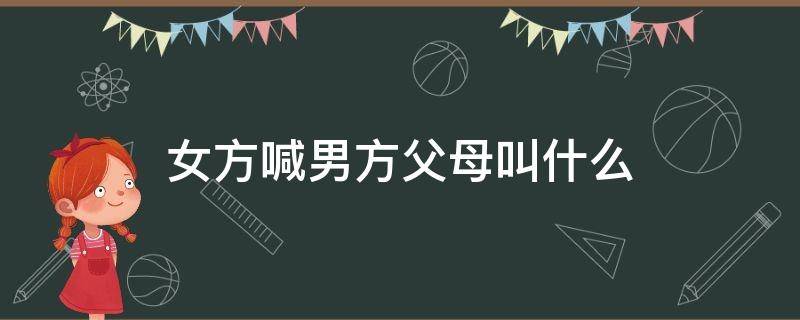 女方喊男方父母叫什么